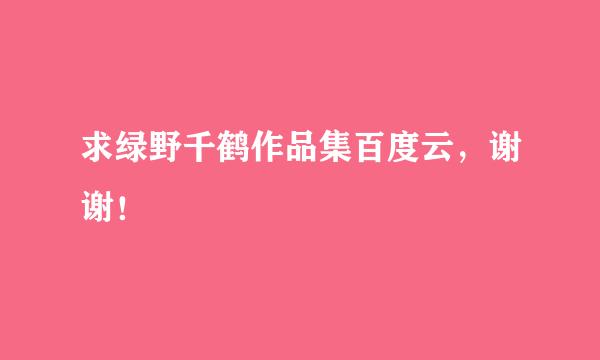 求绿野千鹤作品集百度云，谢谢！